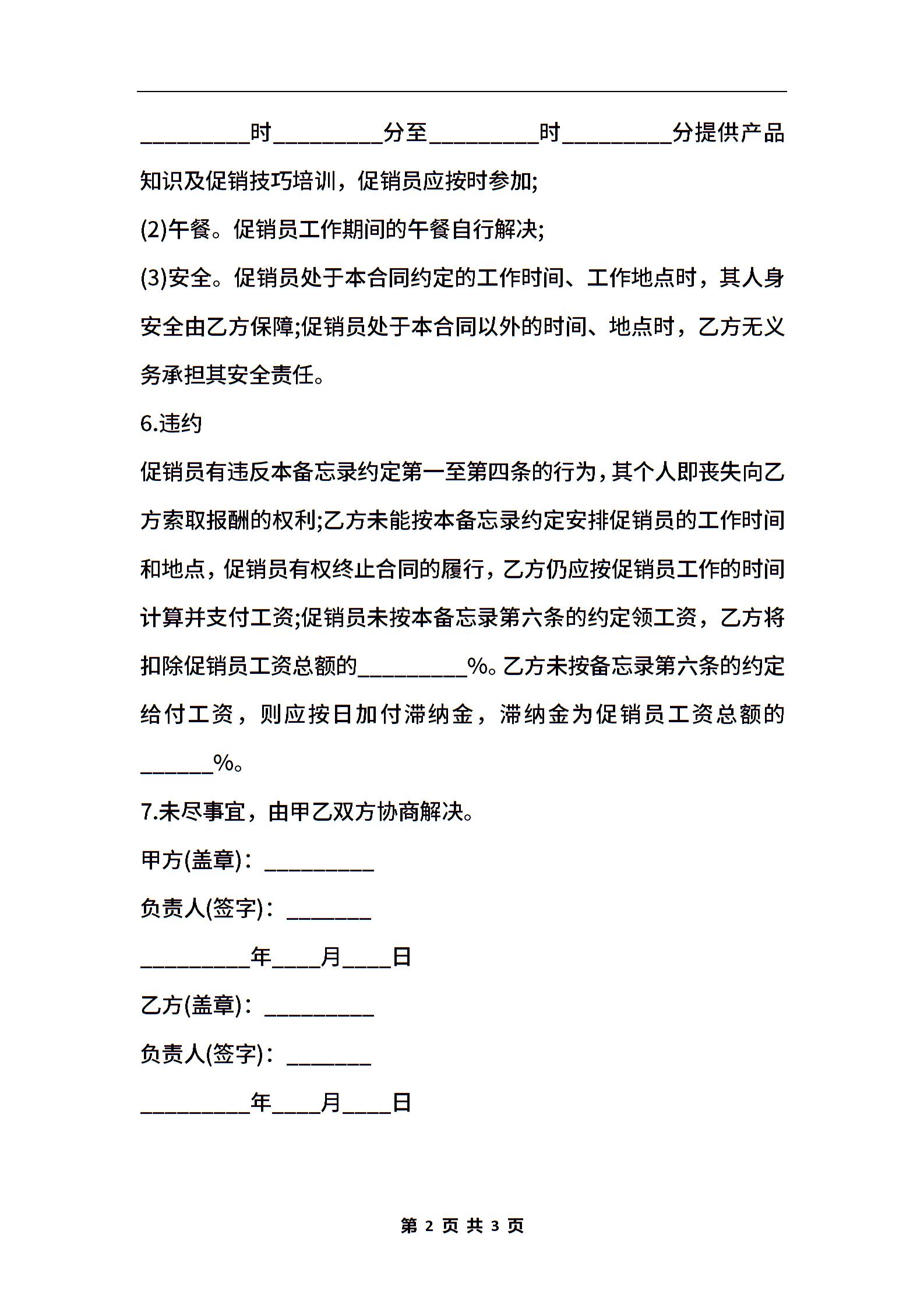 _________时_________分至_________时_________分提供产品知识及促销技巧培训，促销员应按时参加;

(2)午餐。促销员工作期间的午餐自行解决;

(3)安全。促销员处于本合同约定的工作时间、工作地点时，其人身安全由乙方保障;促销员处于本合同以外的时间、地点时，乙方无义务承担其安全责任。

6.违约

促销员有违反本备忘录约定第一至第四条的行为，其个人即丧失向乙方索取报酬的权利;乙方未能按本备忘录约定安排促销员的工作时间和地点，促销员有权终止合同的履行，乙方仍应按促销员工作的时间计算并支付工资;促销员未按本备忘录第六条的约定领工资，乙方将扣除促销员工资总额的_________%。乙方未按备忘录第六条的约定给付工资，则应按日加付滞纳金，滞纳金为促销员工资总额的______%。

7.未尽事宜，由甲乙双方协商解决。

甲方(盖章)：_________

负责人(签字)：_______

_________年____月____日

乙方(盖章)：_________

负责人(签字)：_______

_________年____月____日

第 2 页 共 3 页